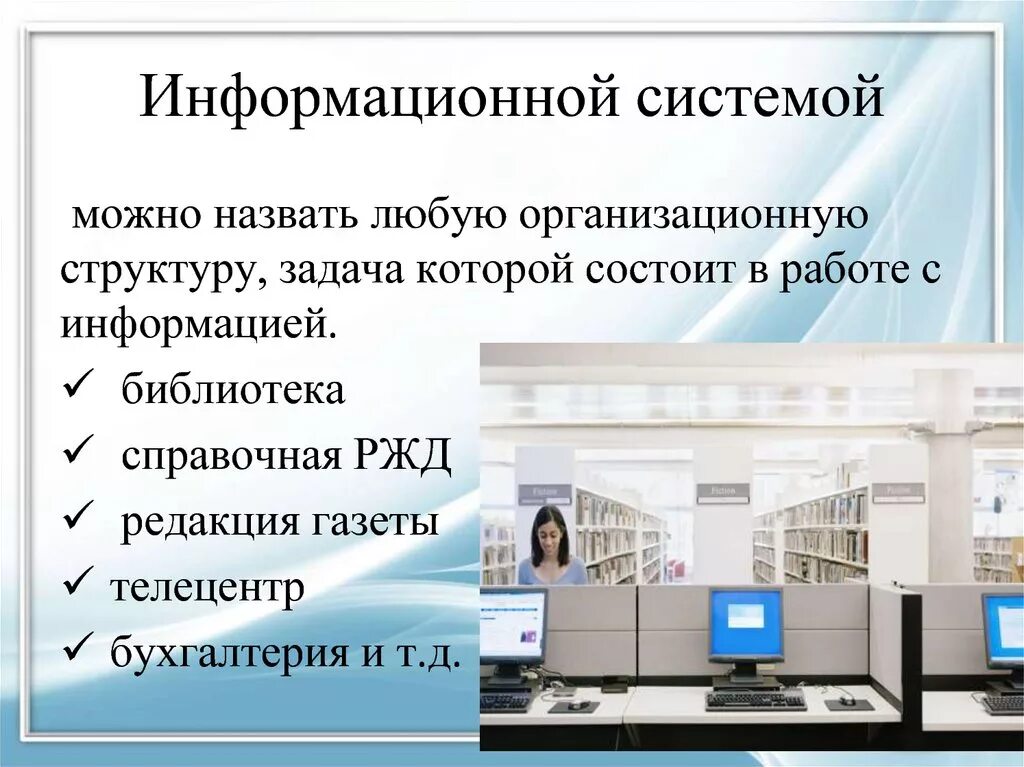 Информационной системой

можно назвать любую организационную структуру, задача которой состоит в работе с информацией.

✓ библиотека
✓ справочная РЖД
✓ редакция газеты
✓ телецентр
✓ бухгалтерия и т.д.

Fiction
Fiction
Fiction